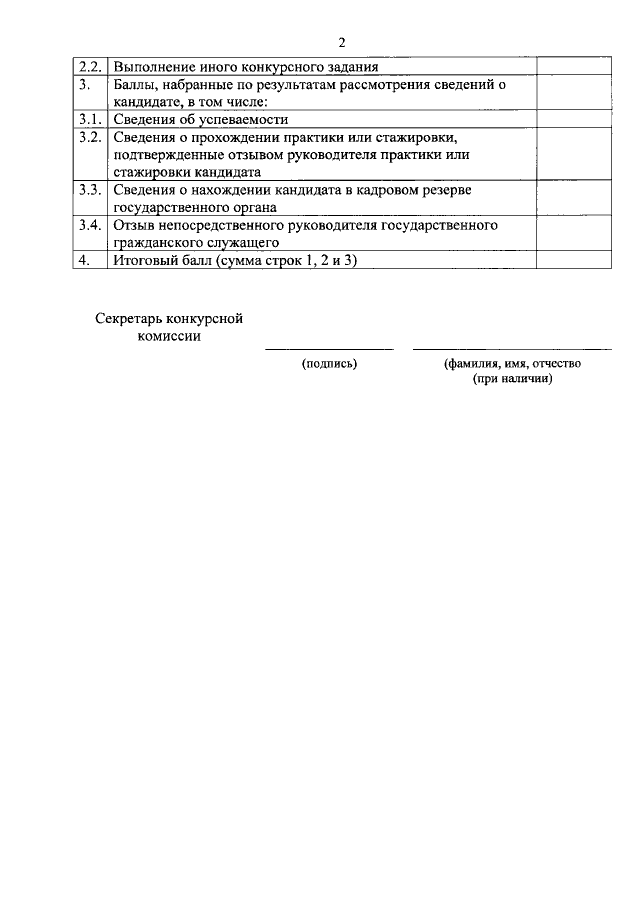 2

| 2.2. | Выполнение иного конкурсного задания |  |
|---|---|---|
| 3. | Баллы, набранные по результатам рассмотрения сведений о кандидате, в том числе: |  |
| 3.1. | Сведения об успеваемости |  |
| 3.2. | Сведения о прохождении практики или стажировки, подтвержденные отзывом руководителя практики или стажировки кандидата |  |
| 3.3. | Сведения о нахождении кандидата в кадровом резерве государственного органа |  |
| 3.4. | Отзыв непосредственного руководителя государственного гражданского служащего |  |
| 4. | Итоговый балл (сумма строк 1, 2 и 3) |  |

Секретарь конкурсной комиссии ____ ____

(подпись) (фамилия, имя, отчество (при наличии)